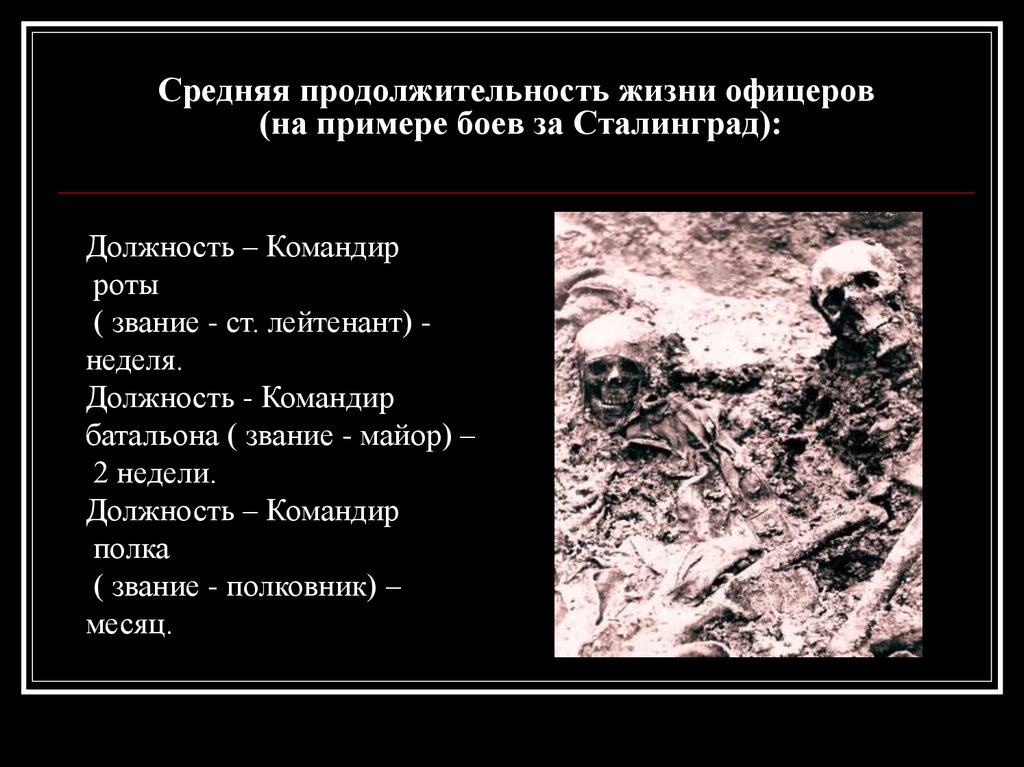 Средняя продолжительность жизни офицеров
(на примере боев за Сталинград):

Должность – Командир роты ( звание - ст. лейтенант) - неделя.
Должность - Командир батальона ( звание - майор) – 2 недели.
Должность – Командир полка ( звание - полковник) – месяц.